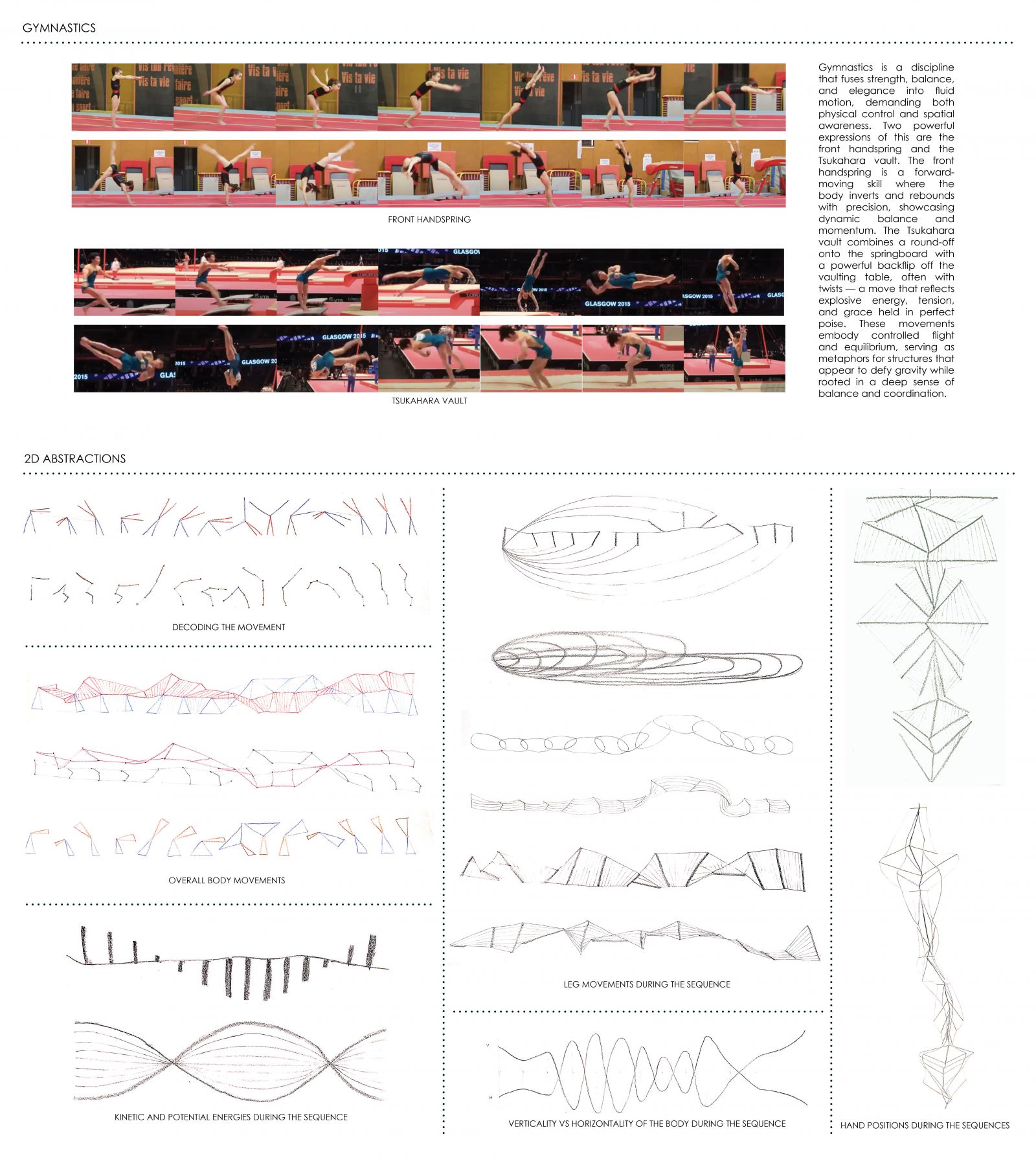 GYMNASTICS

FRONT HANDSPRING

TSUKAHARA VAULT

Gymnastics is a discipline that fuses strength, balance, and elegance into fluid motion, demanding both physical control and spatial awareness. Two powerful expressions of this are the front handspring and the Tsukahara vault. The front handspring is a forward-moving skill where the body inverts and rebounds with precision, showcasing dynamic balance and momentum. The Tsukahara vault combines a round-off onto the springboard with a powerful backflip off the vaulting table, often with twists — a move that reflects explosive energy, tension, and grace held in perfect poise. These movements embody controlled flight and equilibrium, serving as metaphors for structures that appear to defy gravity while rooted in a deep sense of balance and coordination.

2D ABSTRACTIONS

DECODING THE MOVEMENT

OVERALL BODY MOVEMENTS

KINETIC AND POTENTIAL ENERGIES DURING THE SEQUENCE

LEG MOVEMENTS DURING THE SEQUENCE

V

H

VERTICALITY VS HORIZONTALITY OF THE BODY DURING THE SEQUENCE

HAND POSITIONS DURING THE SEQUENCES